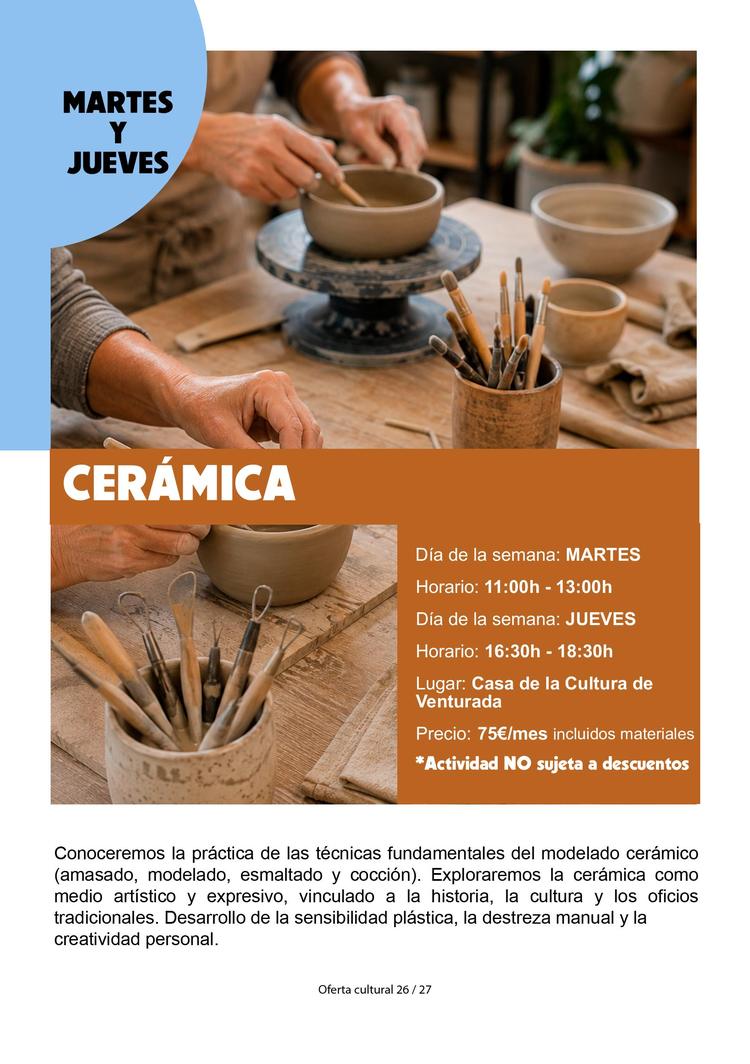 MARTES
Y
JUEVES

CERÁMICA

Día de la semana: MARTES

Horario: 11:00h - 13:00h

Día de la semana: JUEVES

Horario: 16:30h - 18:30h

Lugar: Casa de la Cultura de Venturada

Precio: 75€/mes incluidos materiales

*Actividad NO sujeta a descuentos

Conoceremos la práctica de las técnicas fundamentales del modelado cerámico (amasado, modelado, esmaltado y cocción). Exploraremos la cerámica como medio artístico y expresivo, vinculado a la historia, la cultura y los oficios tradicionales. Desarrollo de la sensibilidad plástica, la destreza manual y la creatividad personal.

Oferta cultural 26 / 27